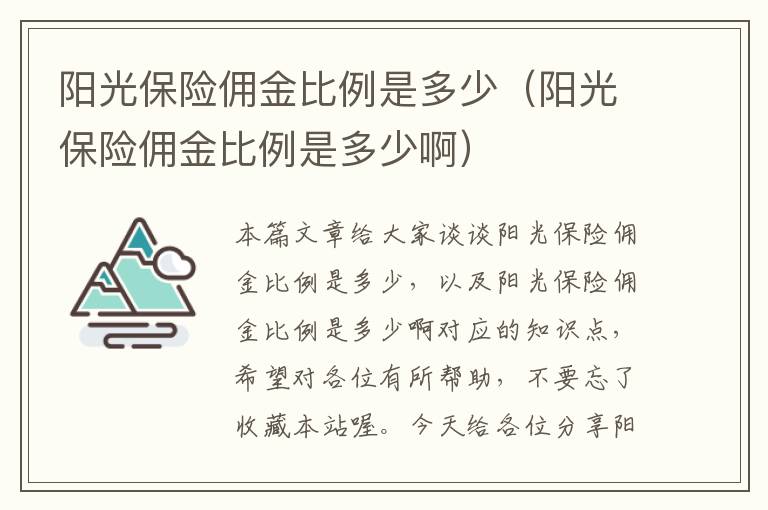 阳光保险佣金比例是多少（阳光保险佣金比例是多少啊）

本篇文章给大家谈谈阳光保险佣金比例是多少，以及阳光保险佣金比例是多少啊对应的知识点，希望对各位有所帮助，不要忘了收藏本站喔。今天给各位分享阳